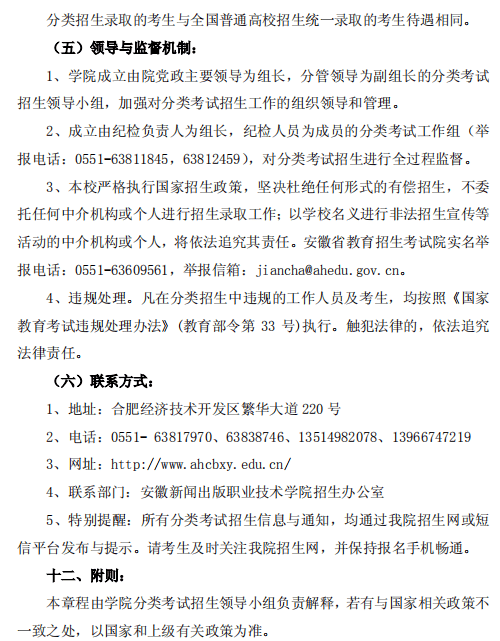 分类招生录取的考生与全国普通高校招生统一录取的考生待遇相同。

（五）领导与监督机制：

1、学院成立由院党政主要领导为组长，分管领导为副组长的分类考试招生领导小组，加强对分类考试招生工作的组织领导和管理。

2、成立由纪检负责人为组长，纪检人员为成员的分类考试工作组（举报电话：0551-63811845，63812459），对分类考试招生进行全过程监督。

3、本校严格执行国家招生政策，坚决杜绝任何形式的有偿招生，不委托任何中介机构或个人进行招生录取工作；以学校名义进行非法招生宣传等活动的中介机构或个人，将依法追究其责任。安徽省教育招生考试院实名举报电话：0551-63609561，举报信箱：jiancha@ahedu.gov.cn。

4、违规处理。凡在分类招生中违规的工作人员及考生，均按照《国家教育考试违规处理办法》（教育部令第 33 号）执行。触犯法律的，依法追究法律责任。

（六）联系方式：

1、地址：合肥经济技术开发区繁华大道 220 号

2、电话：0551- 63817970、63838746、13514982078、13966747219

3、网址：http://www.ahcbxy.edu.cn/

4、联系部门：安徽新闻出版职业技术学院招生办公室

5、特别提醒：所有分类考试招生信息与通知，均通过我院招生网或短信平台发布与提示。请考生及时关注我院招生网，并保持报名手机畅通。

十二、附则：

本章程由学院分类考试招生领导小组负责解释，若有与国家相关政策不一致之处，以国家和上级有关政策为准。